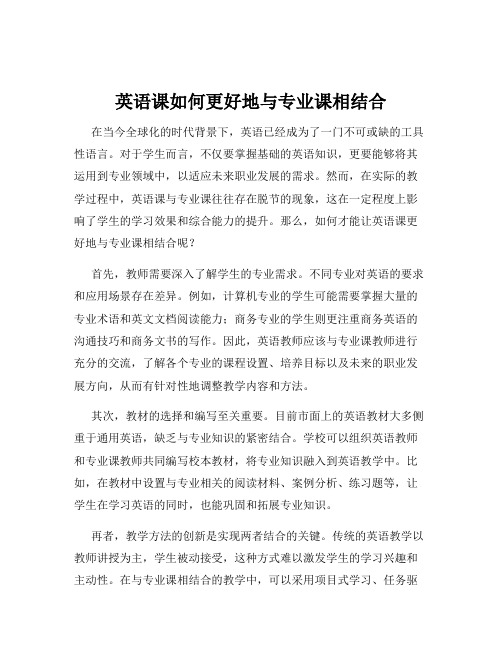 英语课如何更好地与专业课相结合

在当今全球化的时代背景下，英语已经成为了一门不可或缺的工具性语言。对于学生而言，不仅要掌握基础的英语知识，更要能够将其运用到专业领域中，以适应未来职业发展的需求。然而，在实际的教学过程中，英语课与专业课往往存在脱节的现象，这在一定程度上影响了学生的学习效果和综合能力的提升。那么，如何才能让英语课更好地与专业课相结合呢？

首先，教师需要深入了解学生的专业需求。不同专业对英语的要求和应用场景存在差异。例如，计算机专业的学生可能需要掌握大量的专业术语和英文文档阅读能力；商务专业的学生则更注重商务英语的沟通技巧和商务文书的写作。因此，英语教师应该与专业课教师进行充分的交流，了解各个专业的课程设置、培养目标以及未来的职业发展方向，从而有针对性地调整教学内容和方法。

其次，教材的选择和编写至关重要。目前市面上的英语教材大多侧重于通用英语，缺乏与专业知识的紧密结合。学校可以组织英语教师和专业课教师共同编写校本教材，将专业知识融入到英语教学中。比如，在教材中设置与专业相关的阅读材料、案例分析、练习题等，让学生在学习英语的同时，也能巩固和拓展专业知识。

再者，教学方法的创新是实现两者结合的关键。传统的英语教学以教师讲授为主，学生被动接受，这种方式难以激发学生的学习兴趣和主动性。在与专业课相结合的教学中，可以采用项目式学习、任务驱